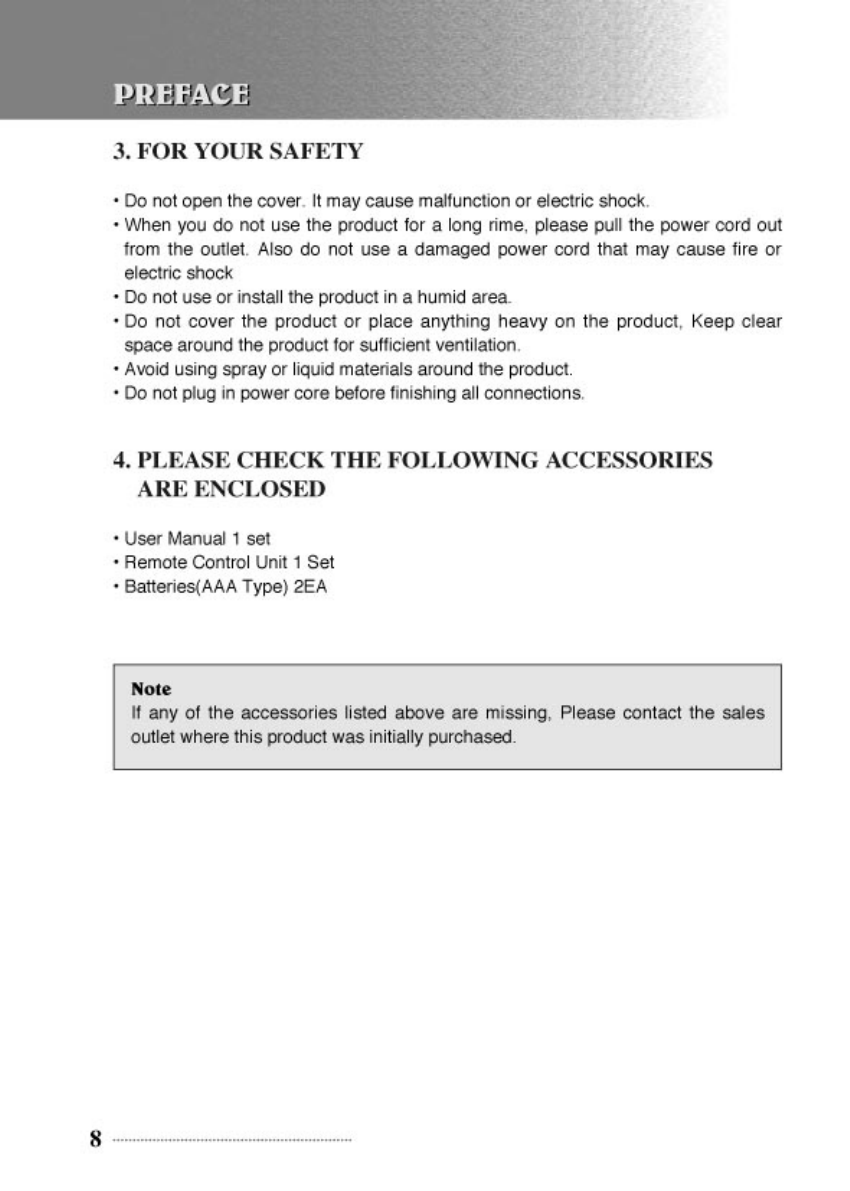 PREFACE

3. FOR YOUR SAFETY

• Do not open the cover. It may cause malfunction or electric shock.
• When you do not use the product for a long rime, please pull the power cord out from the outlet. Also do not use a damaged power cord that may cause fire or electric shock
• Do not use or install the product in a humid area.
• Do not cover the product or place anything heavy on the product, Keep clear space around the product for sufficient ventilation.
• Avoid using spray or liquid materials around the product.
• Do not plug in power core before finishing all connections.

4. PLEASE CHECK THE FOLLOWING ACCESSORIES ARE ENCLOSED

• User Manual 1 set
• Remote Control Unit 1 Set
• Batteries(AAA Type) 2EA

Note
If any of the accessories listed above are missing, Please contact the sales outlet where this product was initially purchased.

8